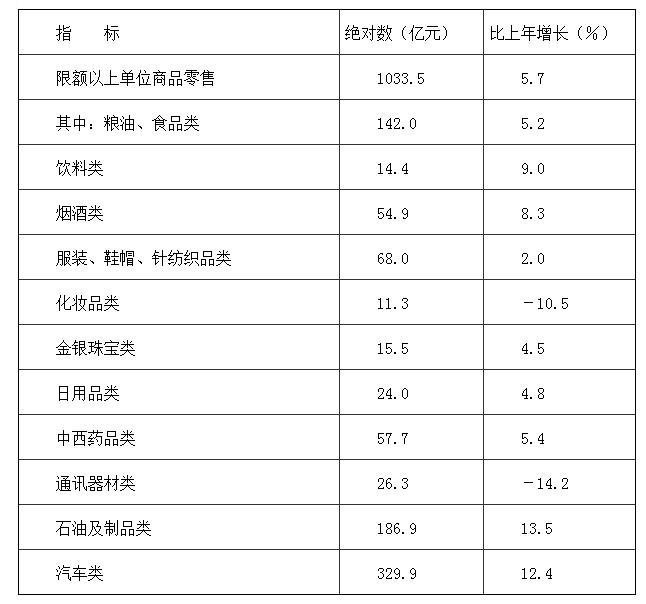 | 指　　标 | 绝对数（亿元） | 比上年增长（%） |
|---|---|---|
| 限额以上单位商品零售 | 1033.5 | 5.7 |
| 其中：粮油、食品类 | 142.0 | 5.2 |
| 饮料类 | 14.4 | 9.0 |
| 烟酒类 | 54.9 | 8.3 |
| 服装、鞋帽、针纺织品类 | 68.0 | 2.0 |
| 化妆品类 | 11.3 | －10.5 |
| 金银珠宝类 | 15.5 | 4.5 |
| 日用品类 | 24.0 | 4.8 |
| 中西药品类 | 57.7 | 5.4 |
| 通讯器材类 | 26.3 | －14.2 |
| 石油及制品类 | 186.9 | 13.5 |
| 汽车类 | 329.9 | 12.4 |